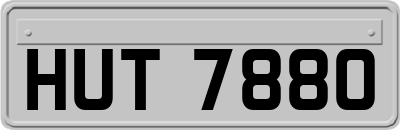 HUT 7880